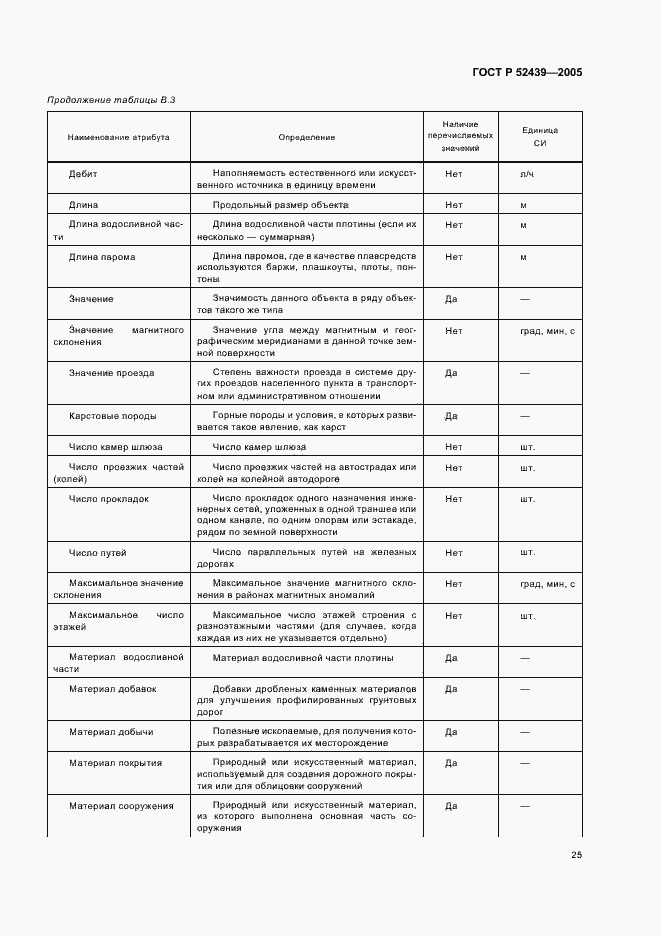 ГОСТ Р 52439—2005

Продолжение таблицы В.3

| Наименование атрибута | Определение | Наличие перечисляемых значений | Единица СИ |
|---|---|---|---|
| Дебит | Наполняемость естественного или искусственного источника в единицу времени | Нет | л/ч |
| Длина | Продольный размер объекта | Нет | м |
| Длина водосливной части | Длина водосливной части плотины (если их несколько — суммарная) | Нет | м |
| Длина парома | Длина паромов, где в качестве плавсредств используются баржи, плашкоуты, плоты, понтоны | Нет | м |
| Значение | Значимость данного объекта в ряду объектов такого же типа | Да | — |
| Значение магнитного склонения | Значение угла между магнитным и географическим меридианами в данной точке земной поверхности | Нет | град, мин, с |
| Значение проезда | Степень важности проезда в системе других проездов населенного пункта в транспортном или административном отношении | Да | — |
| Карстовые породы | Горные породы и условия, в которых развивается такое явление, как карст | Да | — |
| Число камер шлюза | Число камер шлюза | Нет | шт. |
| Число проезжих частей (колей) | Число проезжих частей на автострадах или колей на колейной автодороге | Нет | шт. |
| Число прокладок | Число прокладок одного назначения инженерных сетей, уложенных в одной траншее или одном канале, по одним опорам или эстакаде, рядом по земной поверхности | Нет | шт. |
| Число путей | Число параллельных путей на железных дорогах | Нет | шт. |
| Максимальное значение склонения | Максимальное значение магнитного склонения в районах магнитных аномалий | Нет | град, мин, с |
| Максимальное число этажей | Максимальное число этажей строения с разноэтажными частями (для случаев, когда каждая из них не указывается отдельно) | Нет | шт. |
| Материал водосливной части | Материал водосливной части плотины | Да | — |
| Материал добавок | Добавки дробленых каменных материалов для улучшения профилированных грунтовых дорог | Да | — |
| Материал добычи | Полезные ископаемые, для получения которых разрабатывается их месторождение | Да | — |
| Материал покрытия | Природный или искусственный материал, используемый для создания дорожного покрытия или для облицовки сооружений | Да | — |
| Материал сооружения | Природный или искусственный материал, из которого выполнена основная часть сооружения | Да | — |

25